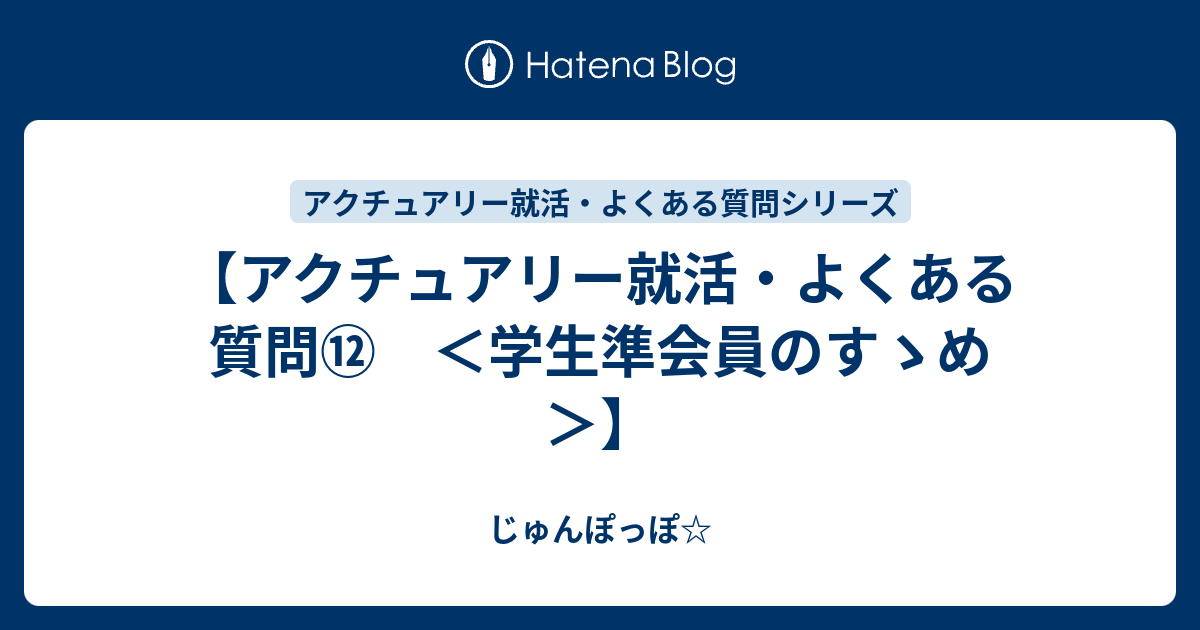 Hatena Blog

アクチュアリー就活・よくある質問シリーズ

【アクチュアリー就活・よくある質問⑫　＜学生準会員のすゝめ＞】

じゅんぽっぽ☆